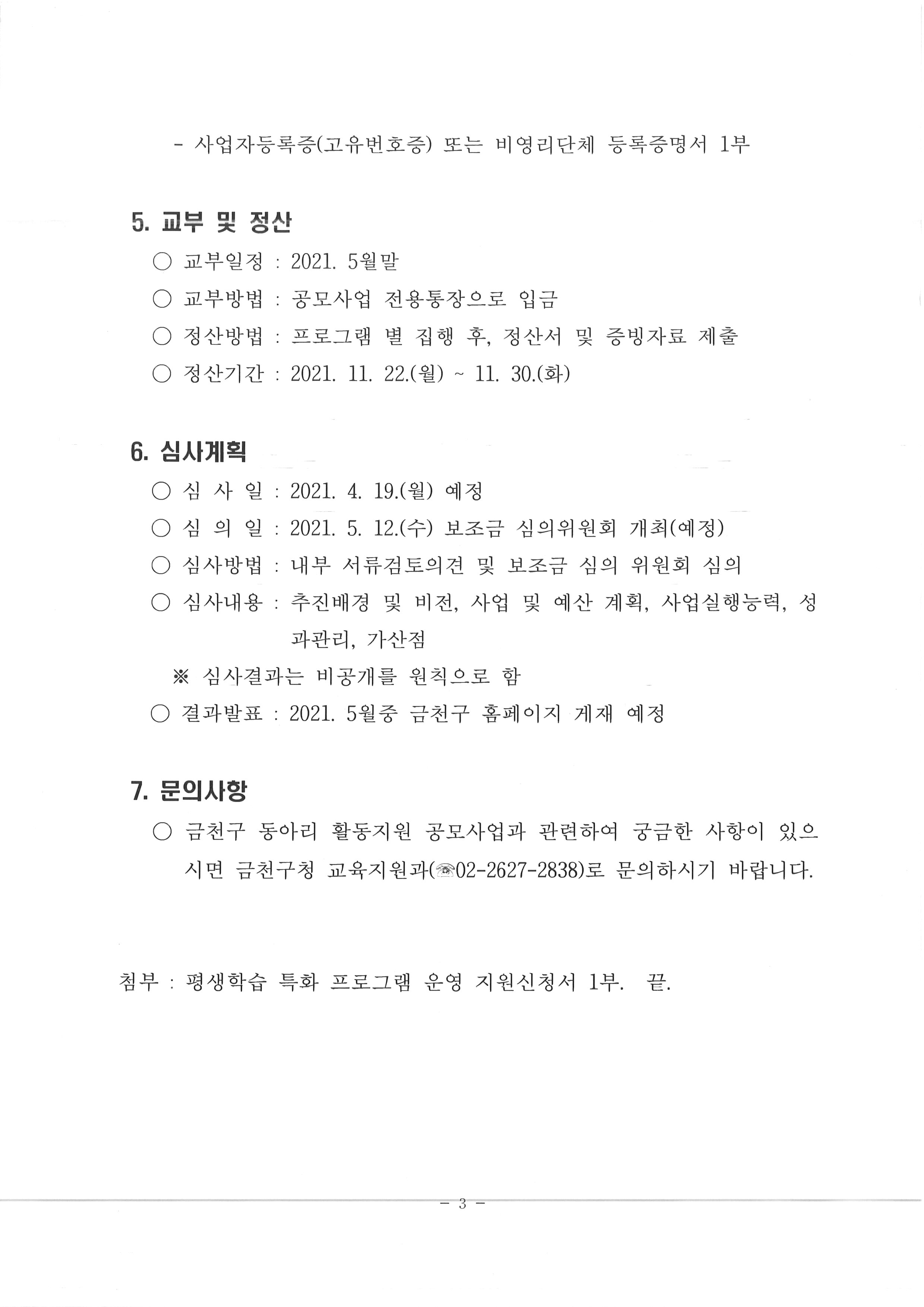 - 사업자등록증(고유번호증) 또는 비영리단체 등록증명서 1부

5. 교부 및 정산

○ 교부일정 : 2021. 5월말

○ 교부방법 : 공모사업 전용통장으로 입금

○ 정산방법 : 프로그램 별 집행 후, 정산서 및 증빙자료 제출

○ 정산기간 : 2021. 11. 22.(월) ~ 11. 30.(화)

6. 심사계획

○ 심 사 일 : 2021. 4. 19.(월) 예정

○ 심 의 일 : 2021. 5. 12.(수) 보조금 심의위원회 개최(예정)

○ 심사방법 : 내부 서류검토의견 및 보조금 심의 위원회 심의

○ 심사내용 : 추진배경 및 비전, 사업 및 예산 계획, 사업실행능력, 성과관리, 가산점

※ 심사결과는 비공개를 원칙으로 함

○ 결과발표 : 2021. 5월중 금천구 홈페이지 게재 예정

7. 문의사항

○ 금천구 동아리 활동지원 공모사업과 관련하여 궁금한 사항이 있으시면 금천구청 교육지원과(☎02-2627-2838)로 문의하시기 바랍니다.

첨부 : 평생학습 특화 프로그램 운영 지원신청서 1부. 끝.

- 3 -